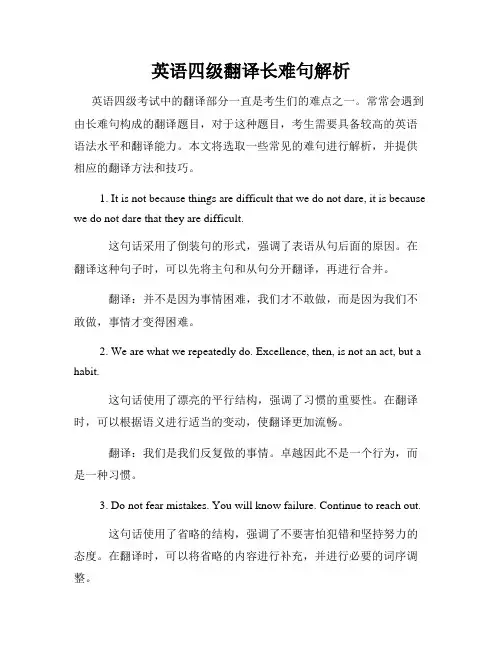 英语四级翻译长难句解析

英语四级考试中的翻译部分一直是考生们的难点之一。常常会遇到由长难句构成的翻译题目，对于这种题目，考生需要具备较高的英语语法水平和翻译能力。本文将选取一些常见的难句进行解析，并提供相应的翻译方法和技巧。

1. It is not because things are difficult that we do not dare, it is because we do not dare that they are difficult.

这句话采用了倒装句的形式，强调了表语从句后面的原因。在翻译这种句子时，可以先将主句和从句分开翻译，再进行合并。

翻译：并不是因为事情困难，我们才不敢做，而是因为我们不敢做，事情才变得困难。

2. We are what we repeatedly do. Excellence, then, is not an act, but a habit.

这句话使用了漂亮的平行结构，强调了习惯的重要性。在翻译时，可以根据语义进行适当的变动，使翻译更加流畅。

翻译：我们是我们反复做的事情。卓越因此不是一个行为，而是一种习惯。

3. Do not fear mistakes. You will know failure. Continue to reach out.

这句话使用了省略的结构，强调了不要害怕犯错和坚持努力的态度。在翻译时，可以将省略的内容进行补充，并进行必要的词序调整。